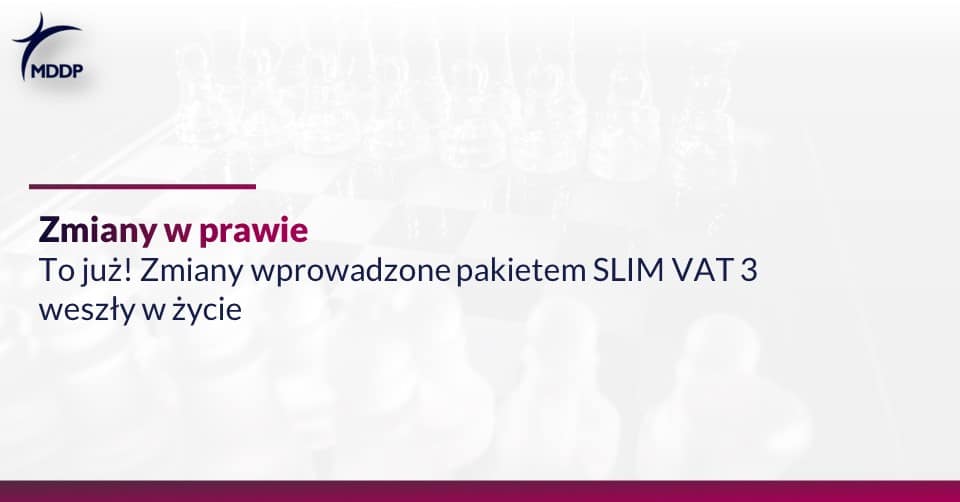 MDDP

Zmiany w prawie
To już! Zmiany wprowadzone pakietem SLIM VAT 3 weszły w życie